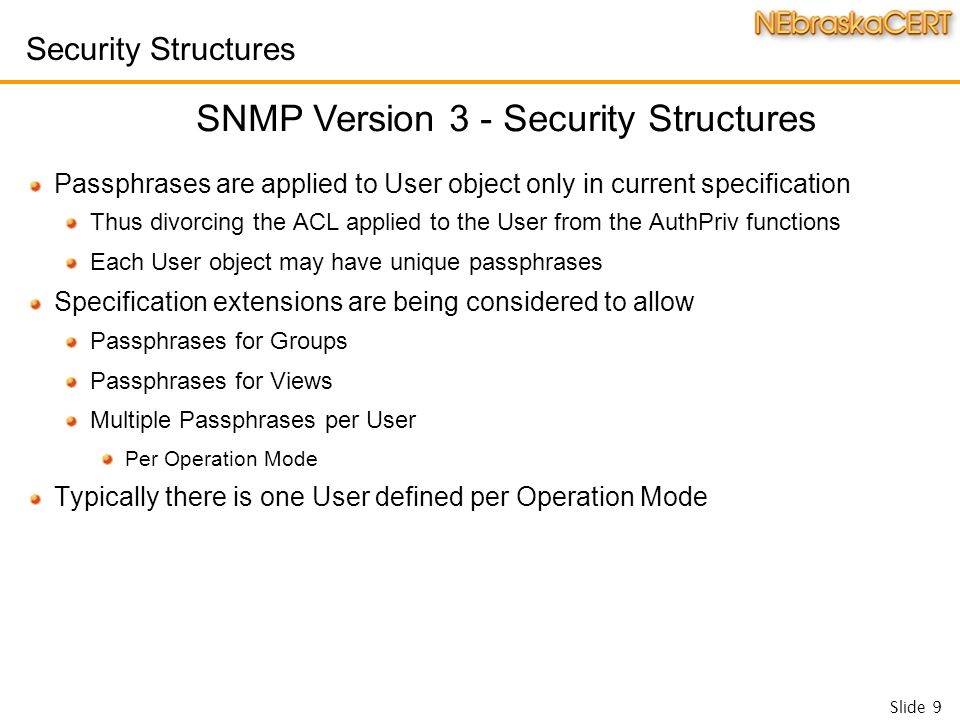 Security Structures

NEbraskaCERT

SNMP Version 3 - Security Structures

Passphrases are applied to User object only in current specification

Thus divorcing the ACL applied to the User from the AuthPriv functions

Each User object may have unique passphrases

Specification extensions are being considered to allow

Passphrases for Groups

Passphrases for Views

Multiple Passphrases per User

Per Operation Mode

Typically there is one User defined per Operation Mode

Slide 9